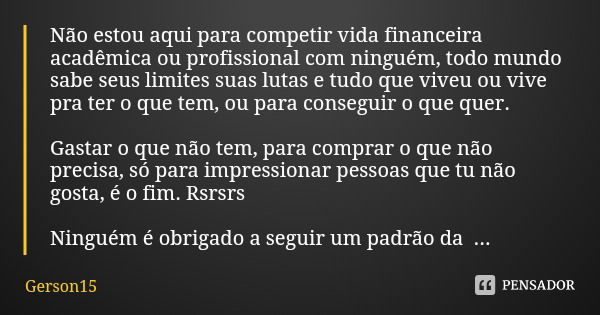 Não estou aqui para competir vida financeira acadêmica ou profissional com ninguém, todo mundo sabe seus limites suas lutas e tudo que viveu ou vive pra ter o que tem, ou para conseguir o que quer.

Gastar o que não tem, para comprar o que não precisa, só para impressionar pessoas que tu não gosta, é o fim. Rsrsrs

Ninguém é obrigado a seguir um padrão da ...

Gerson15

PENSADOR